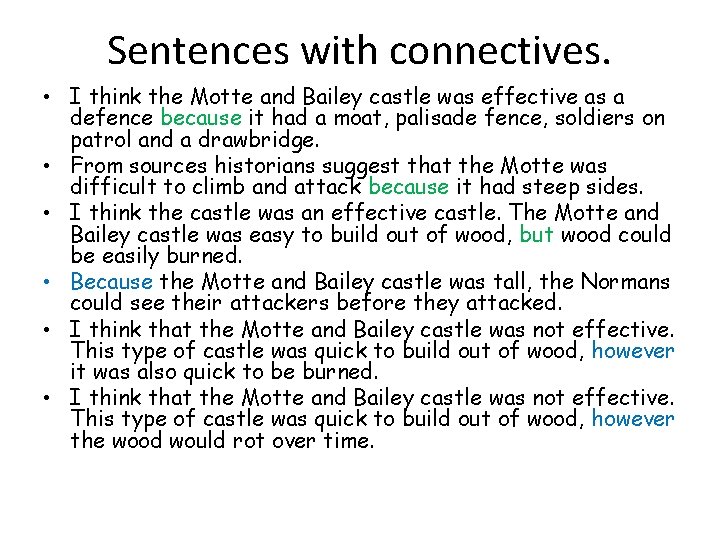 Sentences with connectives.

• I think the Motte and Bailey castle was effective as a defence because it had a moat, palisade fence, soldiers on patrol and a drawbridge.
• From sources historians suggest that the Motte was difficult to climb and attack because it had steep sides.
• I think the castle was an effective castle. The Motte and Bailey castle was easy to build out of wood, but wood could be easily burned.
• Because the Motte and Bailey castle was tall, the Normans could see their attackers before they attacked.
• I think that the Motte and Bailey castle was not effective. This type of castle was quick to build out of wood, however it was also quick to be burned.
• I think that the Motte and Bailey castle was not effective. This type of castle was quick to build out of wood, however the wood would rot over time.